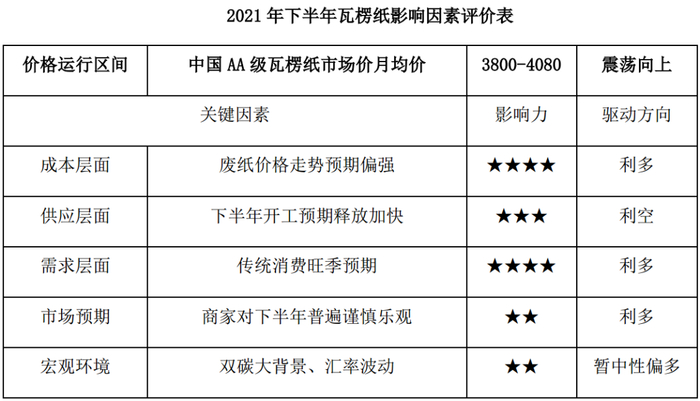 2021年下半年瓦楞纸影响因素评价表

| 价格运行区间 | 中国AA级瓦楞纸市场价月均价 | 3800-4080 | 震荡向上 |
|---|---|---|---|
| 关键因素 | | 影响力 | 驱动方向 |
| 成本层面 | 废纸价格走势预期偏强 | ★★★★ | 利多 |
| 供应层面 | 下半年开工预期释放加快 | ★★★ | 利空 |
| 需求层面 | 传统消费旺季预期 | ★★★★ | 利多 |
| 市场预期 | 商家对下半年普遍谨慎乐观 | ★★ | 利多 |
| 宏观环境 | 双碳大背景、汇率波动 | ★★ | 暂中性偏多 |